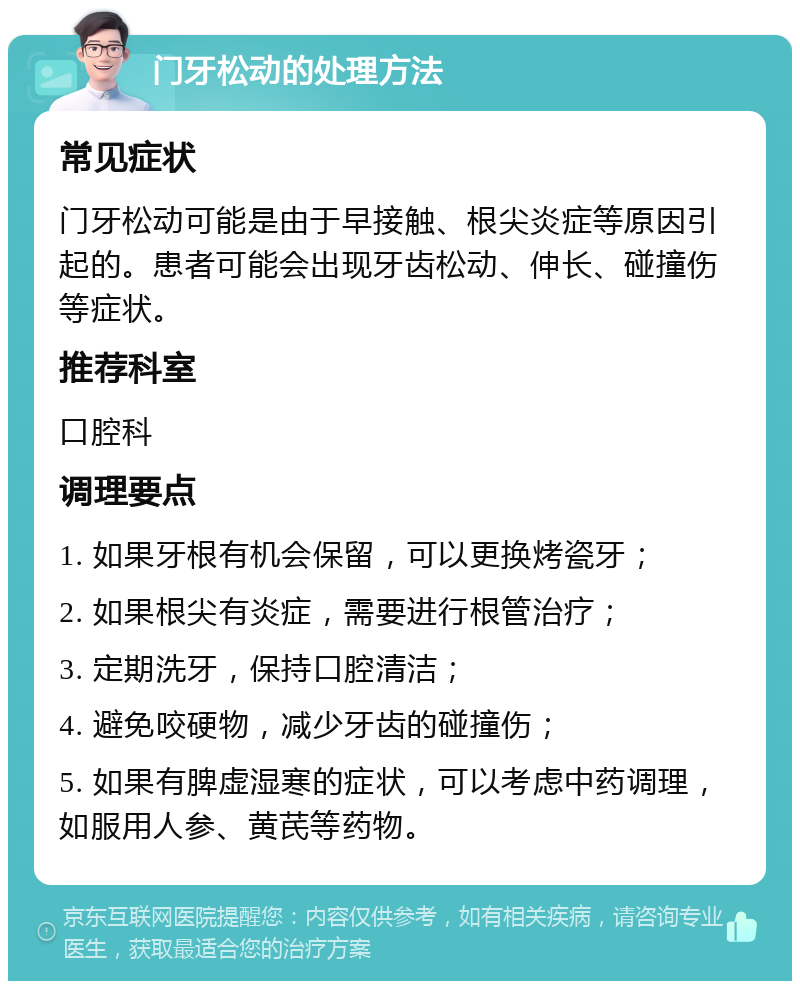 门牙松动的处理方法

常见症状

门牙松动可能是由于早接触、根尖炎症等原因引起的。患者可能会出现牙齿松动、伸长、碰撞伤等症状。

推荐科室

口腔科

调理要点

1. 如果牙根有机会保留，可以更换烤瓷牙；

2. 如果根尖有炎症，需要进行根管治疗；

3. 定期洗牙，保持口腔清洁；

4. 避免咬硬物，减少牙齿的碰撞伤；

5. 如果有脾虚湿寒的症状，可以考虑中药调理，如服用人参、黄芪等药物。

京东互联网医院提醒您：内容仅供参考，如有相关疾病，请咨询专业医生，获取最适合您的治疗方案